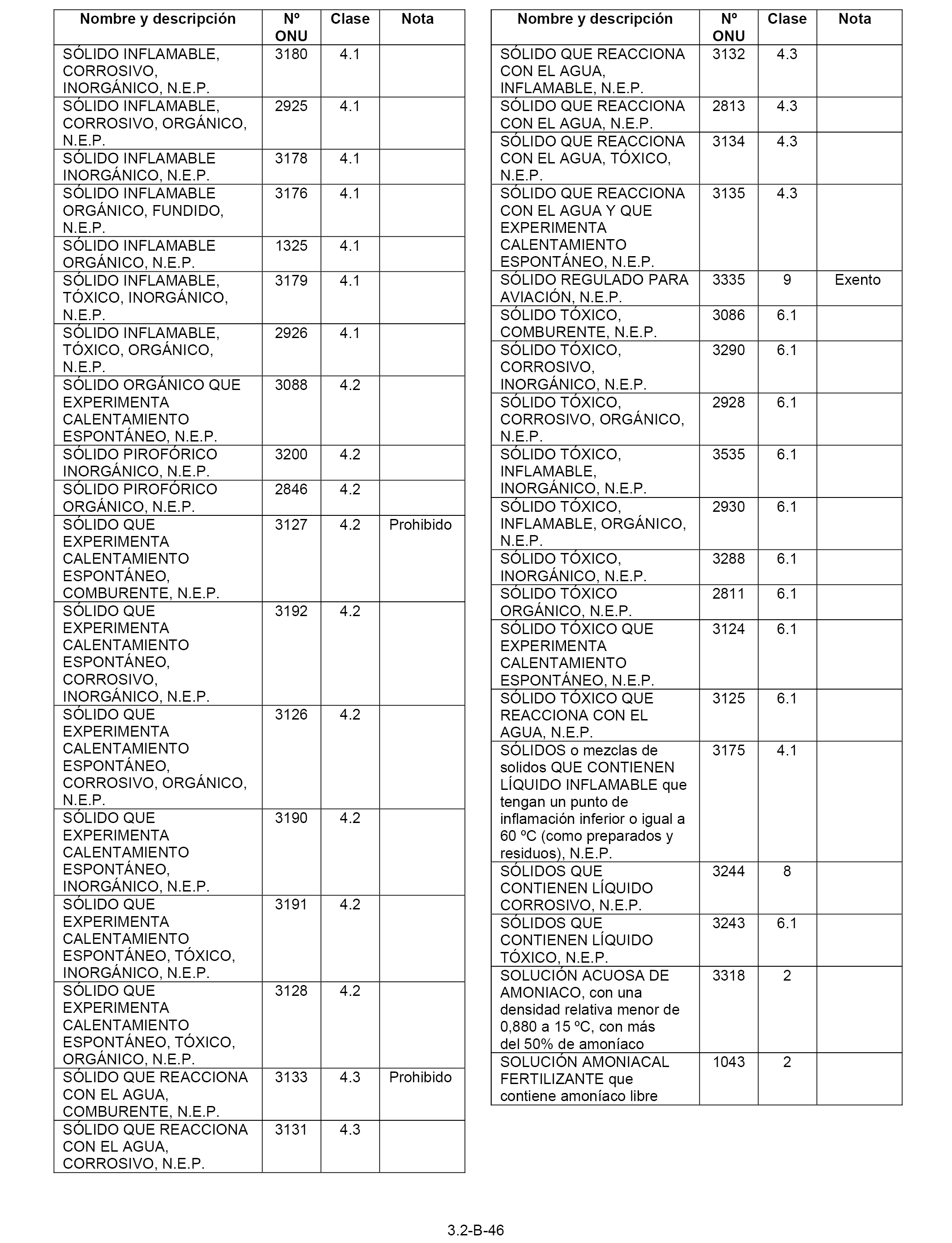 | Nombre y descripción | Nº ONU | Clase | Nota |
|---|---|---|---|
| SÓLIDO INFLAMABLE, CORROSIVO, INORGÁNICO, N.E.P. | 3180 | 4.1 | |
| SÓLIDO INFLAMABLE, CORROSIVO, ORGÁNICO, N.E.P. | 2925 | 4.1 | |
| SÓLIDO INFLAMABLE INORGÁNICO, N.E.P. | 3178 | 4.1 | |
| SÓLIDO INFLAMABLE ORGÁNICO, FUNDIDO, N.E.P. | 3176 | 4.1 | |
| SÓLIDO INFLAMABLE ORGÁNICO, N.E.P. | 1325 | 4.1 | |
| SÓLIDO INFLAMABLE, TÓXICO, INORGÁNICO, N.E.P. | 3179 | 4.1 | |
| SÓLIDO INFLAMABLE, TÓXICO, ORGÁNICO, N.E.P. | 2926 | 4.1 | |
| SÓLIDO ORGÁNICO QUE EXPERIMENTA CALENTAMIENTO ESPONTÁNEO, N.E.P. | 3088 | 4.2 | |
| SÓLIDO PIROFÓRICO INORGÁNICO, N.E.P. | 3200 | 4.2 | |
| SÓLIDO PIROFÓRICO ORGÁNICO, N.E.P. | 2846 | 4.2 | |
| SÓLIDO QUE EXPERIMENTA CALENTAMIENTO ESPONTÁNEO, COMBURENTE, N.E.P. | 3127 | 4.2 | Prohibido |
| SÓLIDO QUE EXPERIMENTA CALENTAMIENTO ESPONTÁNEO, CORROSIVO, INORGÁNICO, N.E.P. | 3192 | 4.2 | |
| SÓLIDO QUE EXPERIMENTA CALENTAMIENTO ESPONTÁNEO, CORROSIVO, ORGÁNICO, N.E.P. | 3126 | 4.2 | |
| SÓLIDO QUE EXPERIMENTA CALENTAMIENTO ESPONTÁNEO, INORGÁNICO, N.E.P. | 3190 | 4.2 | |
| SÓLIDO QUE EXPERIMENTA CALENTAMIENTO ESPONTÁNEO, TÓXICO, INORGÁNICO, N.E.P. | 3191 | 4.2 | |
| SÓLIDO QUE EXPERIMENTA CALENTAMIENTO ESPONTÁNEO, TÓXICO, ORGÁNICO, N.E.P. | 3128 | 4.2 | |
| SÓLIDO QUE REACCIONA CON EL AGUA, COMBURENTE, N.E.P. | 3133 | 4.3 | Prohibido |
| SÓLIDO QUE REACCIONA CON EL AGUA, CORROSIVO, N.E.P. | 3131 | 4.3 | |

| Nombre y descripción | Nº ONU | Clase | Nota |
|---|---|---|---|
| SÓLIDO QUE REACCIONA CON EL AGUA, INFLAMABLE, N.E.P. | 3132 | 4.3 | |
| SÓLIDO QUE REACCIONA CON EL AGUA, N.E.P. | 2813 | 4.3 | |
| SÓLIDO QUE REACCIONA CON EL AGUA, TÓXICO, N.E.P. | 3134 | 4.3 | |
| SÓLIDO QUE REACCIONA CON EL AGUA Y QUE EXPERIMENTA CALENTAMIENTO ESPONTÁNEO, N.E.P. | 3135 | 4.3 | |
| SÓLIDO REGULADO PARA AVIACIÓN, N.E.P. | 3335 | 9 | Exento |
| SÓLIDO TÓXICO, COMBURENTE, N.E.P. | 3086 | 6.1 | |
| SÓLIDO TÓXICO, CORROSIVO, INORGÁNICO, N.E.P. | 3290 | 6.1 | |
| SÓLIDO TÓXICO, CORROSIVO, ORGÁNICO, N.E.P. | 2928 | 6.1 | |
| SÓLIDO TÓXICO, INFLAMABLE, INORGÁNICO, N.E.P. | 3535 | 6.1 | |
| SÓLIDO TÓXICO, INFLAMABLE, ORGÁNICO, N.E.P. | 2930 | 6.1 | |
| SÓLIDO TÓXICO, INORGÁNICO, N.E.P. | 3288 | 6.1 | |
| SÓLIDO TÓXICO ORGÁNICO, N.E.P. | 2811 | 6.1 | |
| SÓLIDO TÓXICO QUE EXPERIMENTA CALENTAMIENTO ESPONTÁNEO, N.E.P. | 3124 | 6.1 | |
| SÓLIDO TÓXICO QUE REACCIONA CON EL AGUA, N.E.P. | 3125 | 6.1 | |
| SÓLIDOS o mezclas de solidos QUE CONTIENEN LÍQUIDO INFLAMABLE que tengan un punto de inflamación inferior o igual a 60 ºC (como preparados y residuos), N.E.P. | 3175 | 4.1 | |
| SÓLIDOS QUE CONTIENEN LÍQUIDO CORROSIVO, N.E.P. | 3244 | 8 | |
| SÓLIDOS QUE CONTIENEN LÍQUIDO TÓXICO, N.E.P. | 3243 | 6.1 | |
| SOLUCIÓN ACUOSA DE AMONIACO, con una densidad relativa menor de 0,880 a 15 ºC, con más del 50% de amoníaco | 3318 | 2 | |
| SOLUCIÓN AMONIACAL FERTILIZANTE que contiene amoníaco libre | 1043 | 2 | |

3.2-B-46